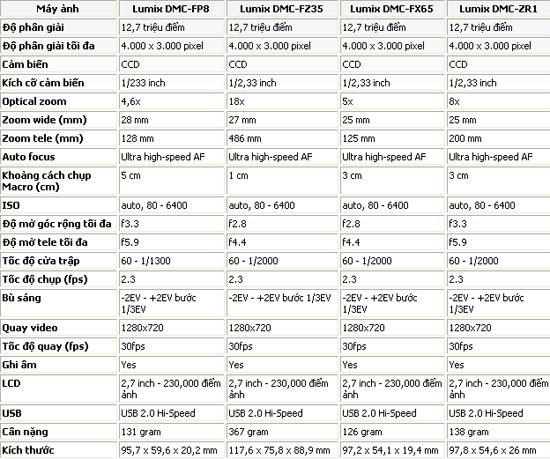 | Máy ảnh | Lumix DMC-FP8 | Lumix DMC-FZ35 | Lumix DMC-FX65 | Lumix DMC-ZR1 |
|---|---|---|---|---|
| Độ phân giải | 12,7 triệu điểm | 12,7 triệu điểm | 12,7 triệu điểm | 12,7 triệu điểm |
| Độ phân giải tối đa | 4.000 x 3.000 pixel | 4.000 x 3.000 pixel | 4.000 x 3.000 pixel | 4.000 x 3.000 pixel |
| Cảm biến | CCD | CCD | CCD | CCD |
| Kích cỡ cảm biến | 1/233 inch | 1/2,33 inch | 1/2,33 inch | 1/2,33 inch |
| Optical zoom | 4,6x | 18x | 5x | 8x |
| Zoom wide (mm) | 28 mm | 27 mm | 25 mm | 25 mm |
| Zoom tele (mm) | 128 mm | 486 mm | 125 mm | 200 mm |
| Auto focus | Ultra high-speed AF | Ultra high-speed AF | Ultra high-speed AF | Ultra high-speed AF |
| Khoảng cách chụp Macro (cm) | 5 cm | 1 cm | 3 cm | 3 cm |
| ISO | auto, 80 - 6400 | auto, 80 - 6400 | auto, 80 - 6400 | auto, 80 - 6400 |
| Độ mở góc rộng tối đa | f3.3 | f2.8 | f2.8 | f3.3 |
| Độ mở tele tối đa | f5.9 | f4.4 | f4.4 | f5.9 |
| Tốc độ cửa trập | 60 - 1/1300 | 60 - 1/2000 | 60 - 1/2000 | 60 - 1/2000 |
| Tốc độ chụp (fps) | 2.3 | 2.3 | 2.3 | 2.3 |
| Bù sáng | -2EV - +2EV bước 1/3EV | -2EV - +2EV bước 1/3EV | -2EV - +2EV bước 1/3EV | -2EV - +2EV bước 1/3EV |
| Quay video | 1280x720 | 1280x720 | 1280x720 | 1280x720 |
| Tốc độ quay (fps) | 30fps | 30fps | 30fps | 30fps |
| Ghi âm | Yes | Yes | Yes | Yes |
| LCD | 2,7 inch - 230,000 điểm ảnh | 2,7 inch - 230,000 điểm ảnh | 2,7 inch - 230,000 điểm ảnh | 2,7 inch - 230,000 điểm ảnh |
| USB | USB 2.0 Hi-Speed | USB 2.0 Hi-Speed | USB 2.0 Hi-Speed | USB 2.0 Hi-Speed |
| Cân nặng | 131 gram | 367 gram | 126 gram | 138 gram |
| Kích thước | 95,7 x 59,6 x 20,2 mm | 117,6 x 75,8 x 88,9 mm | 97,2 x 54,1 x 19,4 mm | 97,8 x 54,6 x 26 mm |